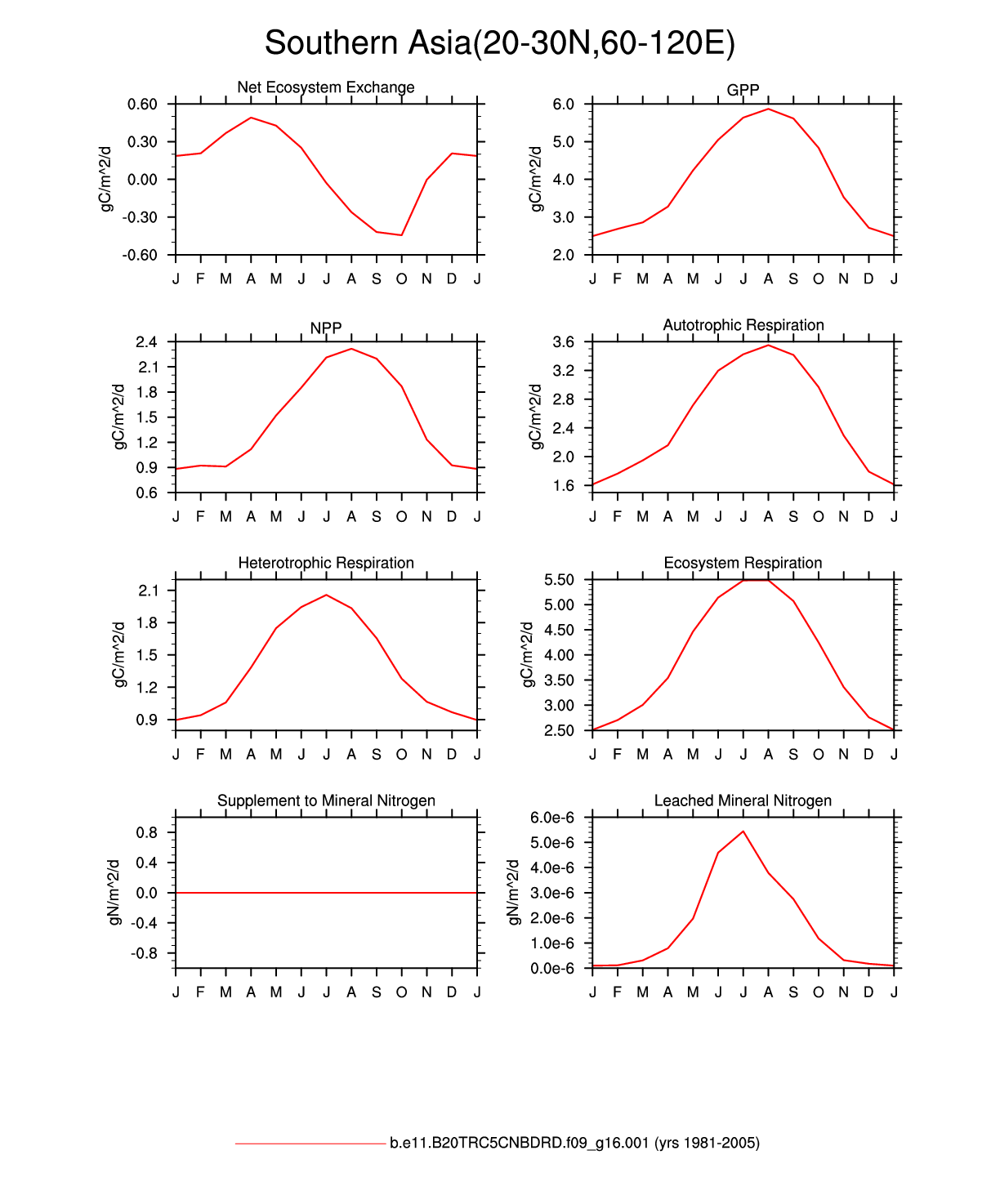 Southern Asia(20-30N,60-120E)

Net Ecosystem Exchange
gC/m^2/d
0.60
0.30
0.00
-0.30
-0.60
J F M A M J J A S O N D J

GPP
gC/m^2/d
6.0
5.0
4.0
3.0
2.0
J F M A M J J A S O N D J

NPP
gC/m^2/d
2.4
2.1
1.8
1.5
1.2
0.9
0.6
J F M A M J J A S O N D J

Autotrophic Respiration
gC/m^2/d
3.6
3.2
2.8
2.4
2.0
1.6
J F M A M J J A S O N D J

Heterotrophic Respiration
gC/m^2/d
2.1
1.8
1.5
1.2
0.9
J F M A M J J A S O N D J

Ecosystem Respiration
gC/m^2/d
5.50
5.00
4.50
4.00
3.50
3.00
2.50
J F M A M J J A S O N D J

Supplement to Mineral Nitrogen
gN/m^2/d
0.8
0.4
0.0
-0.4
-0.8
J F M A M J J A S O N D J

Leached Mineral Nitrogen
gN/m^2/d
6.0e-6
5.0e-6
4.0e-6
3.0e-6
2.0e-6
1.0e-6
0.0e-6
J F M A M J J A S O N D J

b.e11.B20TRC5CNBDRD.f09_g16.001 (yrs 1981-2005)